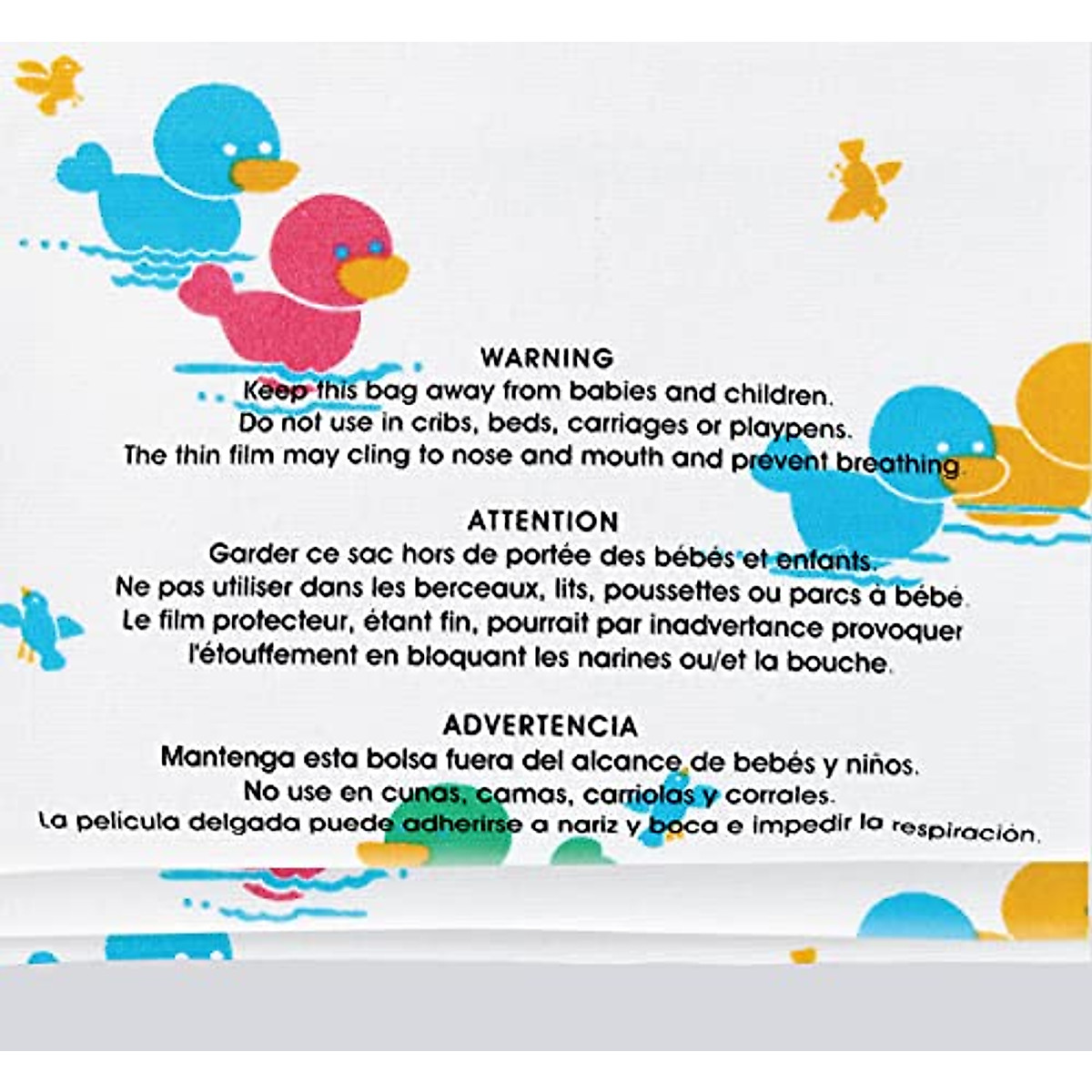 WARNING
Keep this bag away from babies and children.
Do not use in cribs, beds, carriages or playpens.
The thin film may cling to nose and mouth and prevent breathing.

ATTENTION
Garder ce sac hors de portée des bébés et enfants.
Ne pas utiliser dans les berceaux, lits, poussettes ou parcs à bébé.
Le film protecteur, étant fin, pourrait par inadvertance provoquer l'étouffement en bloquant les narines ou/et la bouche.

ADVERTENCIA
Mantenga esta bolsa fuera del alcance de bebés y niños.
No use en cunas, camas, carriolas y corrales.
La pelicula delgada puede adherirse a nariz y boca e impedir la respiración.